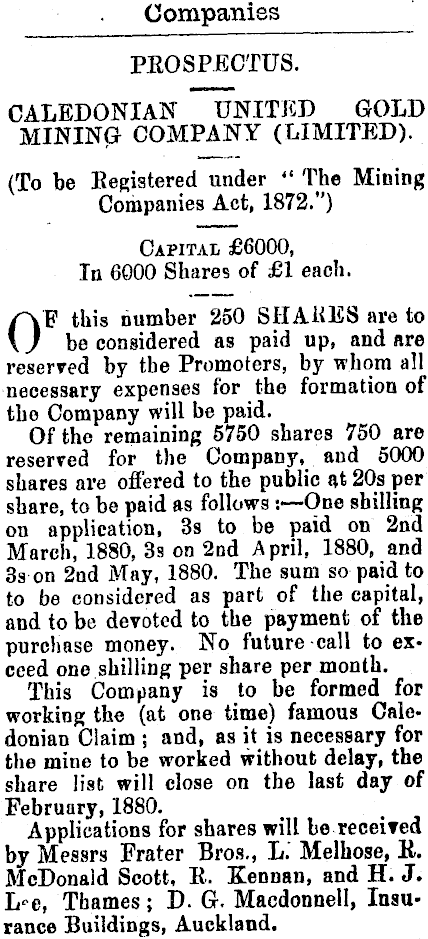 Companies

PROSPECTUS.

CALEDONIAN UNITED GOLD MINING COMPANY (LIMITED).

(To be Registered under "The Mining Companies Act, 1872.")

CAPITAL £6000,
In 6000 Shares of £1 each.

OF this number 250 SHARES are to be considered as paid up, and are reserved by the Promoters, by whom all necessary expenses for the formation of the Company will be paid.

Of the remaining 5750 shares 750 are reserved for the Company, and 5000 shares are offered to the public at 20s per share, to be paid as follows:—One shilling on application, 3s to be paid on 2nd March, 1880, 3s on 2nd April, 1880, and 3s on 2nd May, 1880. The sum so paid to to be considered as part of the capital, and to be devoted to the payment of the purchase money. No future call to exceed one shilling per share per month.

This Company is to be formed for working the (at one time) famous Caledonian Claim; and, as it is necessary for the mine to be worked without delay, the share list will close on the last day of February, 1880.

Applications for shares will be received by Messrs Frater Bros., L. Melhose, R. McDonald Scott, R. Kennan, and H. J. Lee, Thames; D. G. Macdonnell, Insurance Buildings, Auckland.